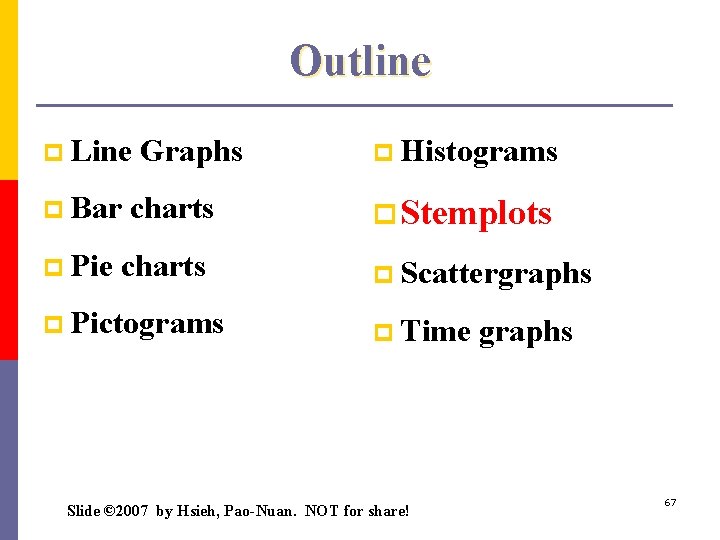 Outline

Line Graphs
Bar charts
Pie charts
Pictograms

Histograms
Stemplots
Scattergraphs
Time graphs

Slide ©2007 by Hsieh, Pao-Nuan. NOT for share!

67